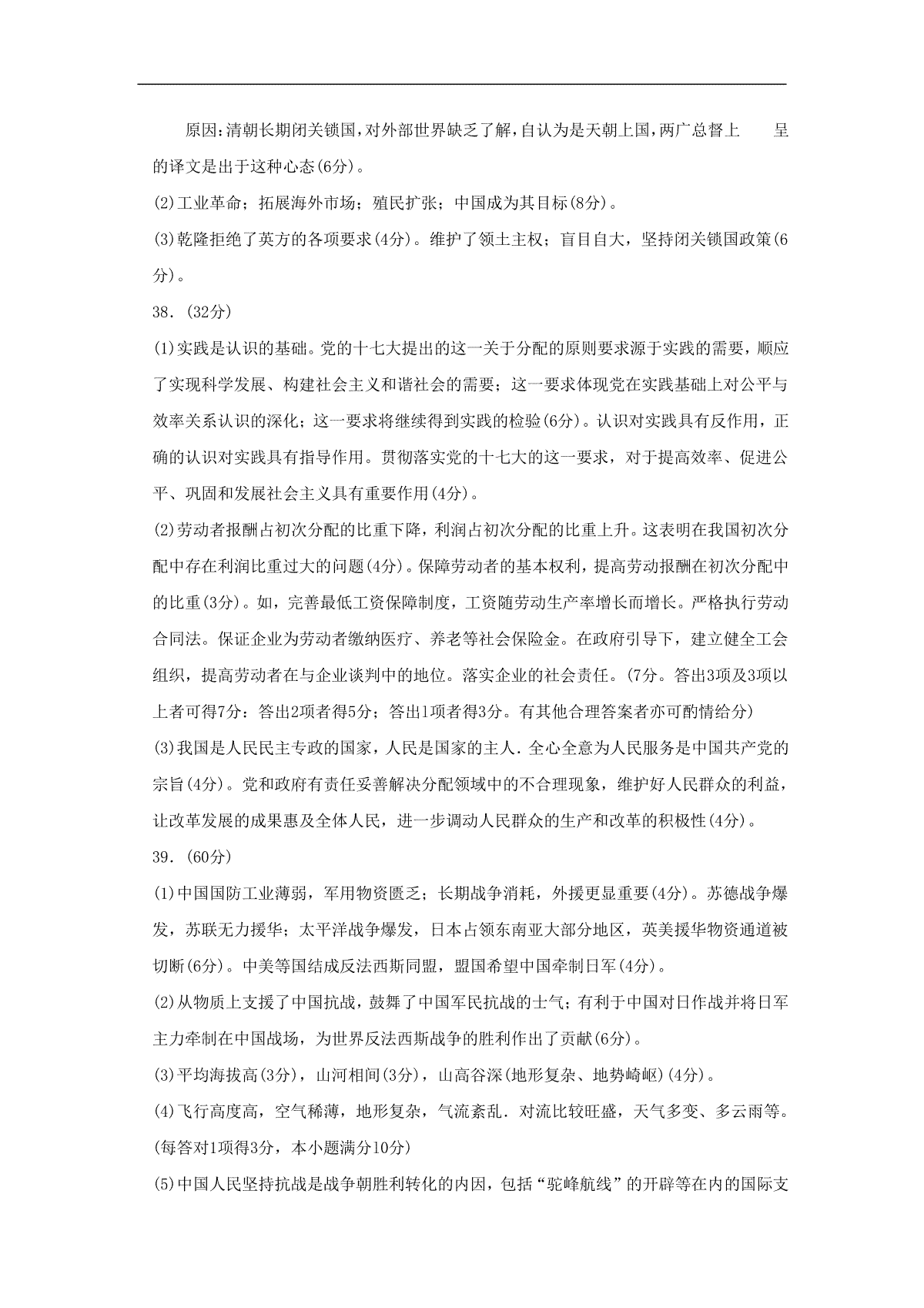 原因:清朝长期闭关锁国,对外部世界缺乏了解,自认为是天朝上国,两广总督上 呈的译文是出于这种心态(6分)。

(2)工业革命;拓展海外市场;殖民扩张;中国成为其目标(8分)。

(3)乾隆拒绝了英方的各项要求(4分)。维护了领土主权;盲目自大,坚持闭关锁国政策(6分)。

38.(32分)

(1)实践是认识的基础。党的十七大提出的这一关于分配的原则要求源于实践的需要,顺应了实现科学发展、构建社会主义和谐社会的需要;这一要求体现党在实践基础上对公平与效率关系认识的深化;这一要求将继续得到实践的检验(6分)。认识对实践具有反作用,正确的认识对实践具有指导作用。贯彻落实党的十七大的这一要求,对于提高效率、促进公平、巩固和发展社会主义具有重要作用(4分)。

(2)劳动者报酬占初次分配的比重下降,利润占初次分配的比重上升。这表明在我国初次分配中存在利润比重过大的问题(4分)。保障劳动者的基本权利,提高劳动报酬在初次分配中的比重(3分)。如,完善最低工资保障制度,工资随劳动生产率增长而增长。严格执行劳动合同法。保证企业为劳动者缴纳医疗、养老等社会保险金。在政府引导下,建立健全工会组织,提高劳动者在与企业谈判中的地位。落实企业的社会责任。(7分。答出3项及3项以上者可得7分:答出2项者得5分;答出1项者得3分。有其他合理答案者亦可酌情给分)

(3)我国是人民民主专政的国家,人民是国家的主人.全心全意为人民服务是中国共产党的宗旨(4分)。党和政府有责任妥善解决分配领域中的不合理现象,维护好人民群众的利益,让改革发展的成果惠及全体人民,进一步调动人民群众的生产和改革的积极性(4分)。

39.(60分)

(1)中国国防工业薄弱,军用物资匮乏;长期战争消耗,外援更显重要(4分)。苏德战争爆发,苏联无力援华;太平洋战争爆发,日本占领东南亚大部分地区,英美援华物资通道被切断(6分)。中美等国结成反法西斯同盟,盟国希望中国牵制日军(4分)。

(2)从物质上支援了中国抗战,鼓舞了中国军民抗战的士气;有利于中国对日作战并将日军主力牵制在中国战场,为世界反法西斯战争的胜利作出了贡献(6分)。

(3)平均海拔高(3分),山河相间(3分),山高谷深(地形复杂、地势崎岖)(4分)。

(4)飞行高度高,空气稀薄,地形复杂,气流紊乱.对流比较旺盛,天气多变、多云雨等。(每答对1项得3分,本小题满分10分)

(5)中国人民坚持抗战是战争朝胜利转化的内因,包括“驼峰航线”的开辟等在内的国际支